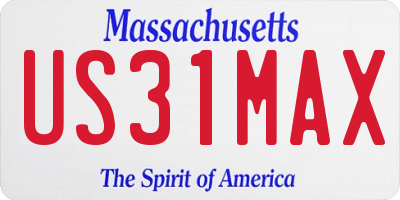 Massachusetts

US31MAX

The Spirit of America